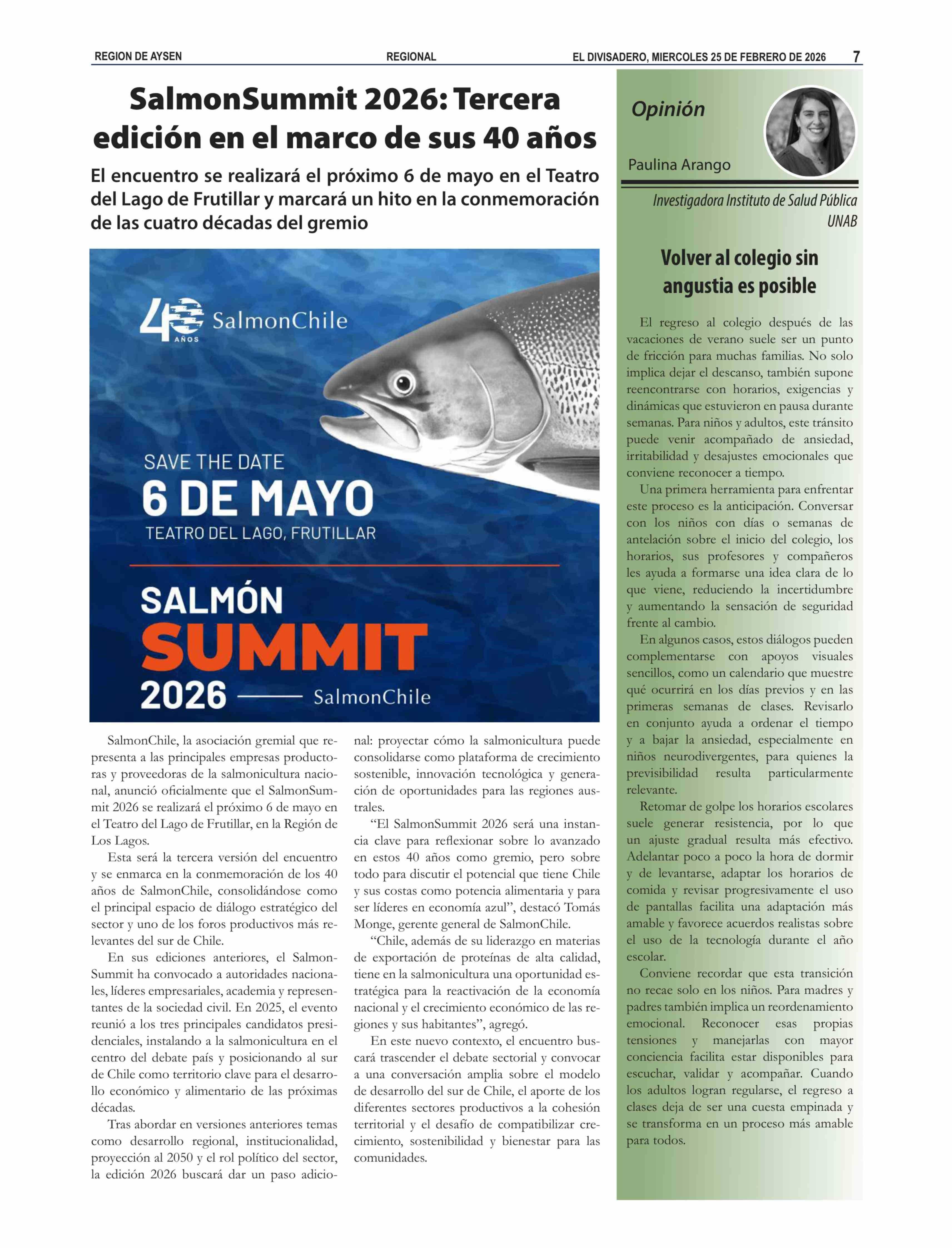 REGION DE AYSEN REGIONAL EL DIVISADERO, MIERCOLES 25 DE FEBRERO DE 2026 7

SalmonSummit 2026: Tercera edición en el marco de sus 40 años

El encuentro se realizará el próximo 6 de mayo en el Teatro del Lago de Frutillar y marcará un hito en la conmemoración de las cuatro décadas del gremio

40 AÑOS SalmonChile

SAVE THE DATE
6 DE MAYO
TEATRO DEL LAGO, FRUTILLAR

SALMÓN
SUMMIT
2026 SalmonChile

SalmonChile, la asociación gremial que representa a las principales empresas productoras y proveedoras de la salmonicultura nacional, anunció oficialmente que el SalmonSummit 2026 se realizará el próximo 6 de mayo en el Teatro del Lago de Frutillar, en la Región de Los Lagos.

Esta será la tercera versión del encuentro y se enmarca en la conmemoración de los 40 años de SalmonChile, consolidándose como el principal espacio de diálogo estratégico del sector y uno de los foros productivos más relevantes del sur de Chile.

En sus ediciones anteriores, el SalmonSummit ha convocado a autoridades nacionales, líderes empresariales, academia y representantes de la sociedad civil. En 2025, el evento reunió a los tres principales candidatos presidenciales, instalando a la salmonicultura en el centro del debate país y posicionando al sur de Chile como territorio clave para el desarrollo económico y alimentario de las próximas décadas.

Tras abordar en versiones anteriores temas como desarrollo regional, institucionalidad, proyección al 2050 y el rol político del sector, la edición 2026 buscará dar un paso adicional: proyectar cómo la salmonicultura puede consolidarse como plataforma de crecimiento sostenible, innovación tecnológica y generación de oportunidades para las regiones australes.

“El SalmonSummit 2026 será una instancia clave para reflexionar sobre lo avanzado en estos 40 años como gremio, pero sobre todo para discutir el potencial que tiene Chile y sus costas como potencia alimentaria y para ser líderes en economía azul”, destacó Tomás Monge, gerente general de SalmonChile.

“Chile, además de su liderazgo en materias de exportación de proteínas de alta calidad, tiene en la salmonicultura una oportunidad estratégica para la reactivación de la economía nacional y el crecimiento económico de las regiones y sus habitantes”, agregó.

En este nuevo contexto, el encuentro buscará trascender el debate sectorial y convocar a una conversación amplia sobre el modelo de desarrollo del sur de Chile, el aporte de los diferentes sectores productivos a la cohesión territorial y el desafío de compatibilizar crecimiento, sostenibilidad y bienestar para las comunidades.

Opinión
Paulina Arango
Investigadora Instituto de Salud Pública UNAB

Volver al colegio sin angustia es posible

El regreso al colegio después de las vacaciones de verano suele ser un punto de fricción para muchas familias. No solo implica dejar el descanso, también supone reencontrarse con horarios, exigencias y dinámicas que estuvieron en pausa durante semanas. Para niños y adultos, este tránsito puede venir acompañado de ansiedad, irritabilidad y desajustes emocionales que conviene reconocer a tiempo.

Una primera herramienta para enfrentar este proceso es la anticipación. Conversar con los niños con días o semanas de antelación sobre el inicio del colegio, los horarios, sus profesores y compañeros les ayuda a formarse una idea clara de lo que viene, reduciendo la incertidumbre y aumentando la sensación de seguridad frente al cambio.

En algunos casos, estos diálogos pueden complementarse con apoyos visuales sencillos, como un calendario que muestre qué ocurrirá en los días previos y en las primeras semanas de clases. Revisarlo en conjunto ayuda a ordenar el tiempo y a bajar la ansiedad, especialmente en niños neurodivergentes, para quienes la previsibilidad resulta particularmente relevante.

Retomar de golpe los horarios escolares suele generar resistencia, por lo que un ajuste gradual resulta más efectivo. Adelantar poco a poco la hora de dormir y de levantarse, adaptar los horarios de comida y revisar progresivamente el uso de pantallas facilita una adaptación más amable y favorece acuerdos realistas sobre el uso de la tecnología durante el año escolar.

Conviene recordar que esta transición no recae solo en los niños. Para madres y padres también implica un reordenamiento emocional. Reconocer esas propias tensiones y manejarlas con mayor conciencia facilita estar disponibles para escuchar, validar y acompañar. Cuando los adultos logran regularse, el regreso a clases deja de ser una cuesta empinada y se transforma en un proceso más amable para todos.